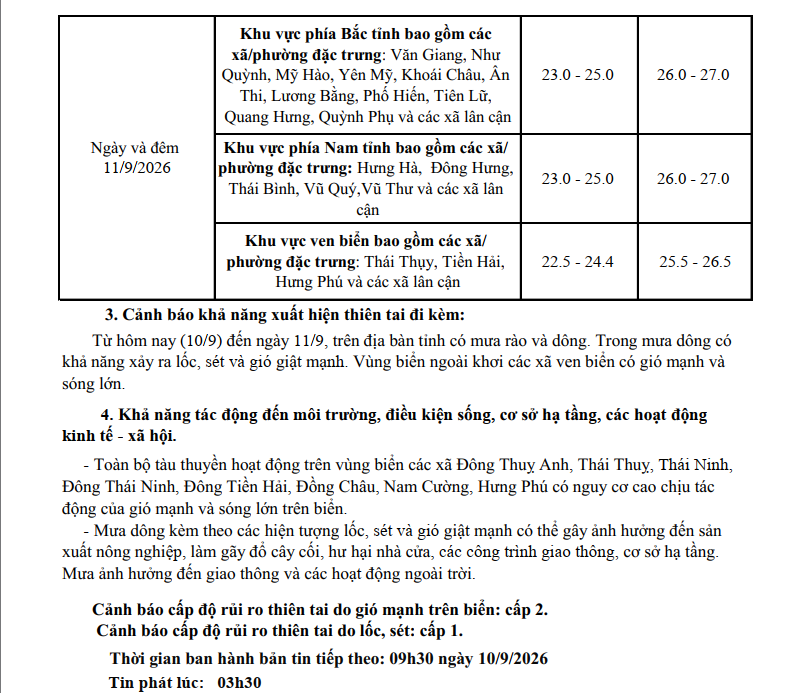 | Ngày và đêm 11/9/2026 | Khu vực phía Bắc tỉnh bao gồm các xã/phường đặc trưng: Văn Giang, Như Quỳnh, Mỹ Hào, Yên Mỹ, Khoái Châu, Ân Thi, Lương Bằng, Phố Hiến, Tiên Lữ, Quang Hưng, Quỳnh Phụ và các xã lân cận | 23.0 - 25.0 | 26.0 - 27.0 |
|---|---|---|---|
| | Khu vực phía Nam tỉnh bao gồm các xã/ phường đặc trưng: Hưng Hà, Đông Hưng, Thái Bình, Vũ Quý,Vũ Thư và các xã lân cận | 23.0 - 25.0 | 26.0 - 27.0 |
| | Khu vực ven biển bao gồm các xã/ phường đặc trưng: Thái Thụy, Tiền Hải, Hưng Phú và các xã lân cận | 22.5 - 24.4 | 25.5 - 26.5 |

3. Cảnh báo khả năng xuất hiện thiên tai đi kèm:

Từ hôm nay (10/9) đến ngày 11/9, trên địa bàn tỉnh có mưa rào và dông. Trong mưa dông có khả năng xảy ra lốc, sét và gió giật mạnh. Vùng biển ngoài khơi các xã ven biển có gió mạnh và sóng lớn.

4. Khả năng tác động đến môi trường, điều kiện sống, cơ sở hạ tầng, các hoạt động kinh tế - xã hội.

- Toàn bộ tàu thuyền hoạt động trên vùng biển các xã Đông Thuỵ Anh, Thái Thuỵ, Thái Ninh, Đông Thái Ninh, Đông Tiền Hải, Đồng Châu, Nam Cường, Hưng Phú có nguy cơ cao chịu tác động của gió mạnh và sóng lớn trên biển.

- Mưa dông kèm theo các hiện tượng lốc, sét và gió giật mạnh có thể gây ảnh hưởng đến sản xuất nông nghiệp, làm gãy đổ cây cối, hư hại nhà cửa, các công trình giao thông, cơ sở hạ tầng. Mưa ảnh hưởng đến giao thông và các hoạt động ngoài trời.

Cảnh báo cấp độ rủi ro thiên tai do gió mạnh trên biển: cấp 2.
Cảnh báo cấp độ rủi ro thiên tai do lốc, sét: cấp 1.

Thời gian ban hành bản tin tiếp theo: 09h30 ngày 10/9/2026

Tin phát lúc: 03h30